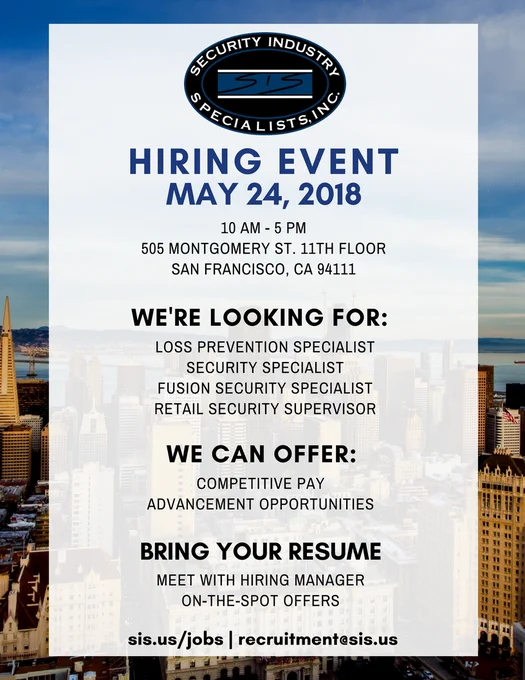 SECURITY INDUSTRY
SIS
SPECIALISTS, INC.

HIRING EVENT
MAY 24, 2018

10 AM - 5 PM
505 MONTGOMERY ST. 11TH FLOOR
SAN FRANCISCO, CA 94111

WE'RE LOOKING FOR:

LOSS PREVENTION SPECIALIST
SECURITY SPECIALIST
FUSION SECURITY SPECIALIST
RETAIL SECURITY SUPERVISOR

WE CAN OFFER:

COMPETITIVE PAY
ADVANCEMENT OPPORTUNITIES

BRING YOUR RESUME

MEET WITH HIRING MANAGER
ON-THE-SPOT OFFERS

sis.us/jobs | recruitment@sis.us